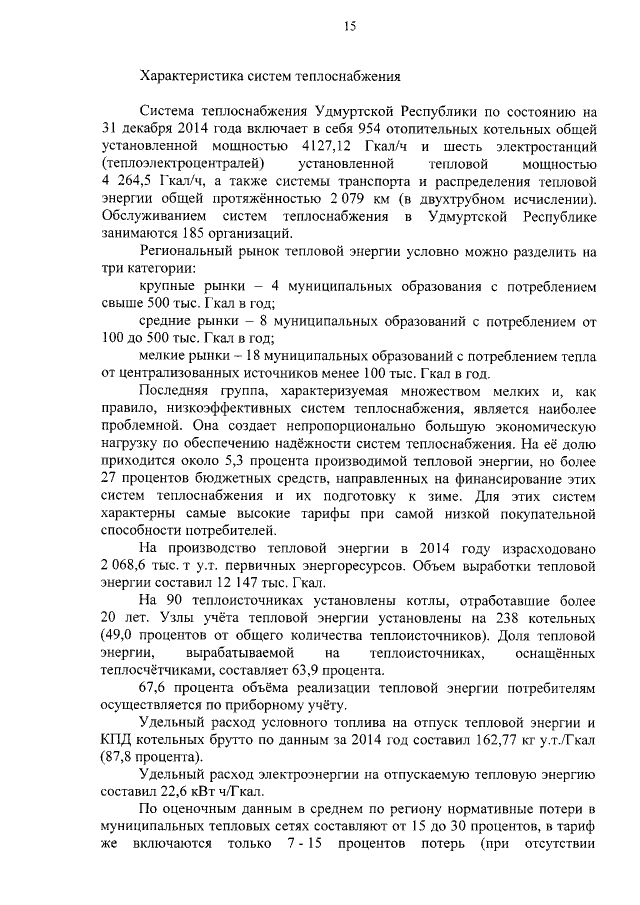 15

Характеристика систем теплоснабжения

Система теплоснабжения Удмуртской Республики по состоянию на 31 декабря 2014 года включает в себя 954 отопительных котельных общей установленной мощностью 4127,12 Гкал/ч и шесть электростанций (теплоэлектроцентралей) установленной тепловой мощностью 4 264,5 Гкал/ч, а также системы транспорта и распределения тепловой энергии общей протяжённостью 2 079 км (в двухтрубном исчислении). Обслуживанием систем теплоснабжения в Удмуртской Республике занимаются 185 организаций.

Региональный рынок тепловой энергии условно можно разделить на три категории:

крупные рынки – 4 муниципальных образования с потреблением свыше 500 тыс. Гкал в год;

средние рынки – 8 муниципальных образований с потреблением от 100 до 500 тыс. Гкал в год;

мелкие рынки – 18 муниципальных образований с потреблением тепла от централизованных источников менее 100 тыс. Гкал в год.

Последняя группа, характеризуемая множеством мелких и, как правило, низкоэффективных систем теплоснабжения, является наиболее проблемной. Она создает непропорционально большую экономическую нагрузку по обеспечению надёжности систем теплоснабжения. На её долю приходится около 5,3 процента производимой тепловой энергии, но более 27 процентов бюджетных средств, направленных на финансирование этих систем теплоснабжения и их подготовку к зиме. Для этих систем характерны самые высокие тарифы при самой низкой покупательной способности потребителей.

На производство тепловой энергии в 2014 году израсходовано 2 068,6 тыс. т у.т. первичных энергоресурсов. Объем выработки тепловой энергии составил 12 147 тыс. Гкал.

На 90 теплоисточниках установлены котлы, отработавшие более 20 лет. Узлы учёта тепловой энергии установлены на 238 котельных (49,0 процентов от общего количества теплоисточников). Доля тепловой энергии, вырабатываемой на теплоисточниках, оснащённых теплосчётчиками, составляет 63,9 процента.

67,6 процента объёма реализации тепловой энергии потребителям осуществляется по приборному учёту.

Удельный расход условного топлива на отпуск тепловой энергии и КПД котельных брутто по данным за 2014 год составил 162,77 кг у.т./Гкал (87,8 процента).

Удельный расход электроэнергии на отпускаемую тепловую энергию составил 22,6 кВт ч/Гкал.

По оценочным данным в среднем по региону нормативные потери в муниципальных тепловых сетях составляют от 15 до 30 процентов, в тариф же включаются только 7 - 15 процентов потерь (при отсутствии